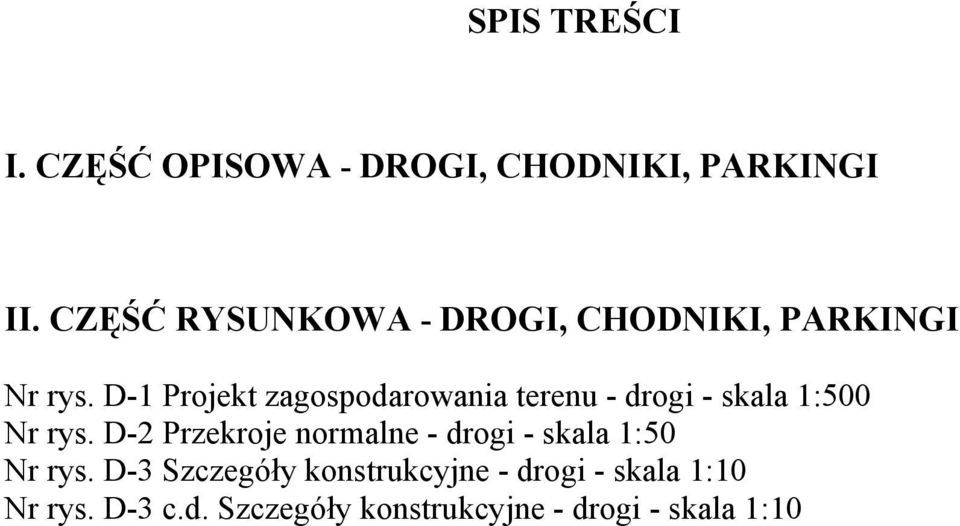 SPIS TREŚCI

I. CZĘŚĆ OPISOWA - DROGI, CHODNIKI, PARKINGI

II. CZĘŚĆ RYSUNKOWA - DROGI, CHODNIKI, PARKINGI

Nr rys. D-1 Projekt zagospodarowania terenu - drogi - skala 1:500
Nr rys. D-2 Przekroje normalne - drogi - skala 1:50
Nr rys. D-3 Szczegóły konstrukcyjne - drogi - skala 1:10
Nr rys. D-3 c.d. Szczegóły konstrukcyjne - drogi - skala 1:10